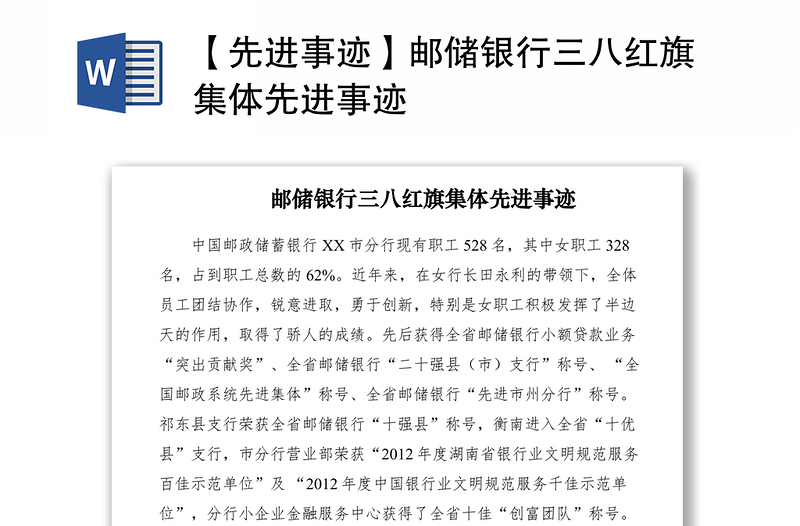 W

【先进事迹】邮储银行三八红旗集体先进事迹

邮储银行三八红旗集体先进事迹

中国邮政储蓄银行 XX 市分行现有职工 528 名，其中女职工 328 名，占到职工总数的 62%。近年来，在女行长田永利的带领下，全体员工团结协作，锐意进取，勇于创新，特别是女职工积极发挥了半边天的作用，取得了骄人的成绩。先后获得全省邮储银行小额贷款业务“突出贡献奖”、全省邮储银行“二十强县（市）支行”称号、“全国邮政系统先进集体”称号、全省邮储银行“先进市州分行”称号。祁东县支行荣获全省邮储银行“十强县”称号，衡南进入全省“十优县”支行，市分行营业部荣获“2012 年度湖南省银行业文明规范服务百佳示范单位”及“2012 年度中国银行业文明规范服务千佳示范单位”，分行小企业金融服务中心获得了全省十佳“创富团队”称号。